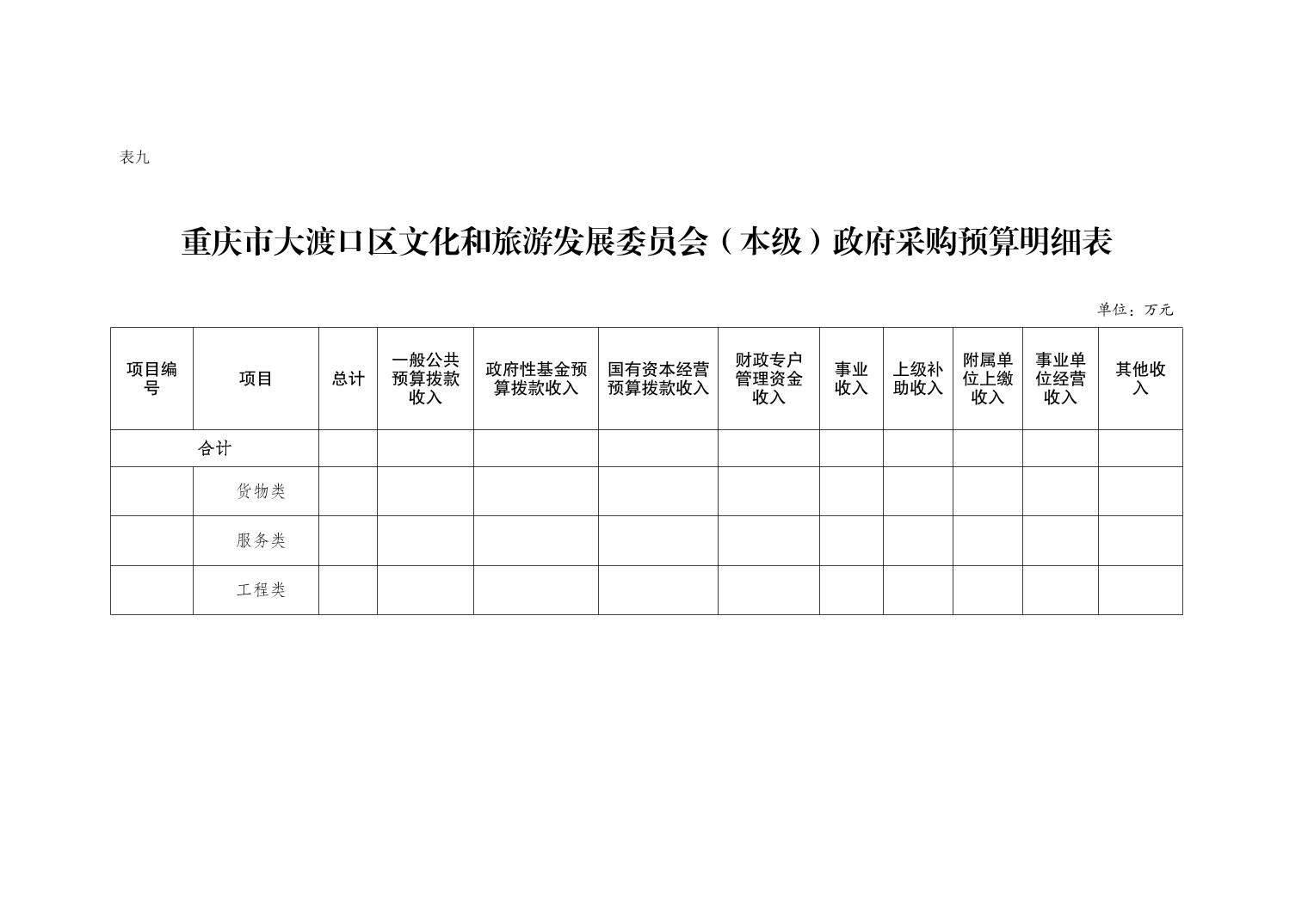 表九

重庆市大渡口区文化和旅游发展委员会（本级）政府采购预算明细表

单位：万元

| 项目编号 | 项目 | 总计 | 一般公共预算拨款收入 | 政府性基金预算拨款收入 | 国有资本经营预算拨款收入 | 财政专户管理资金收入 | 事业收入 | 上级补助收入 | 附属单位上缴收入 | 事业单位经营收入 | 其他收入 |
|---|---|---|---|---|---|---|---|---|---|---|---|
| 合计 |  |  |  |  |  |  |  |  |  |  |  |
|  | 货物类 |  |  |  |  |  |  |  |  |  |  |
|  | 服务类 |  |  |  |  |  |  |  |  |  |  |
|  | 工程类 |  |  |  |  |  |  |  |  |  |  |